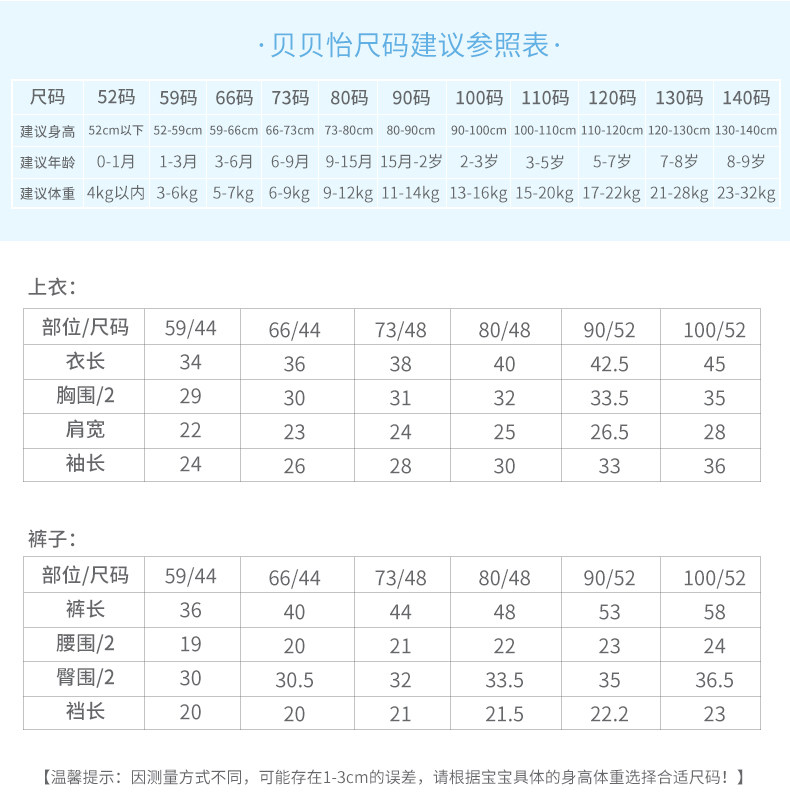 ·贝贝怡尺码建议参照表·

| 尺码 | 52码 | 59码 | 66码 | 73码 | 80码 | 90码 | 100码 | 110码 | 120码 | 130码 | 140码 |
|---|---|---|---|---|---|---|---|---|---|---|---|
| 建议身高 | 52cm以下 | 52-59cm | 59-66cm | 66-73cm | 73-80cm | 80-90cm | 90-100cm | 100-110cm | 110-120cm | 120-130cm | 130-140cm |
| 建议年龄 | 0-1月 | 1-3月 | 3-6月 | 6-9月 | 9-15月 | 15月-2岁 | 2-3岁 | 3-5岁 | 5-7岁 | 7-8岁 | 8-9岁 |
| 建议体重 | 4kg以内 | 3-6kg | 5-7kg | 6-9kg | 9-12kg | 11-14kg | 13-16kg | 15-20kg | 17-22kg | 21-28kg | 23-32kg |

上衣:

| 部位/尺码 | 59/44 | 66/44 | 73/48 | 80/48 | 90/52 | 100/52 |
|---|---|---|---|---|---|---|
| 衣长 | 34 | 36 | 38 | 40 | 42.5 | 45 |
| 胸围/2 | 29 | 30 | 31 | 32 | 33.5 | 35 |
| 肩宽 | 22 | 23 | 24 | 25 | 26.5 | 28 |
| 袖长 | 24 | 26 | 28 | 30 | 33 | 36 |

裤子:

| 部位/尺码 | 59/44 | 66/44 | 73/48 | 80/48 | 90/52 | 100/52 |
|---|---|---|---|---|---|---|
| 裤长 | 36 | 40 | 44 | 48 | 53 | 58 |
| 腰围/2 | 19 | 20 | 21 | 22 | 23 | 24 |
| 臀围/2 | 30 | 30.5 | 32 | 33.5 | 35 | 36.5 |
| 裆长 | 20 | 20 | 21 | 21.5 | 22.2 | 23 |

【温馨提示:因测量方式不同,可能存在1-3cm的误差,请根据宝宝具体的身高体重选择合适尺码!】